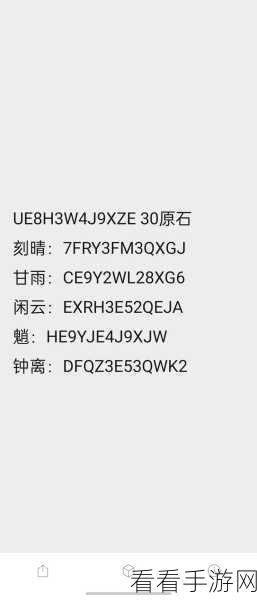 UE8H3W4J9XZE 30原石
刻晴：7FRY3FM3QXGJ
甘雨：CE9Y2WL28XG6
闲云：EXRH3E52QEJA
魈：HE9YJE4J9XJW
钟离：DFQZ3E53QWK2

看看手游网